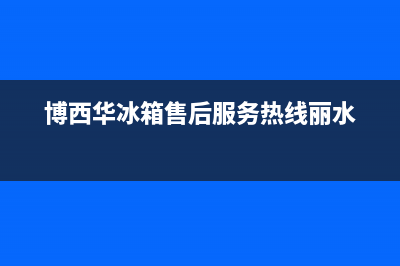 博西华冰箱售后服务热线丽水